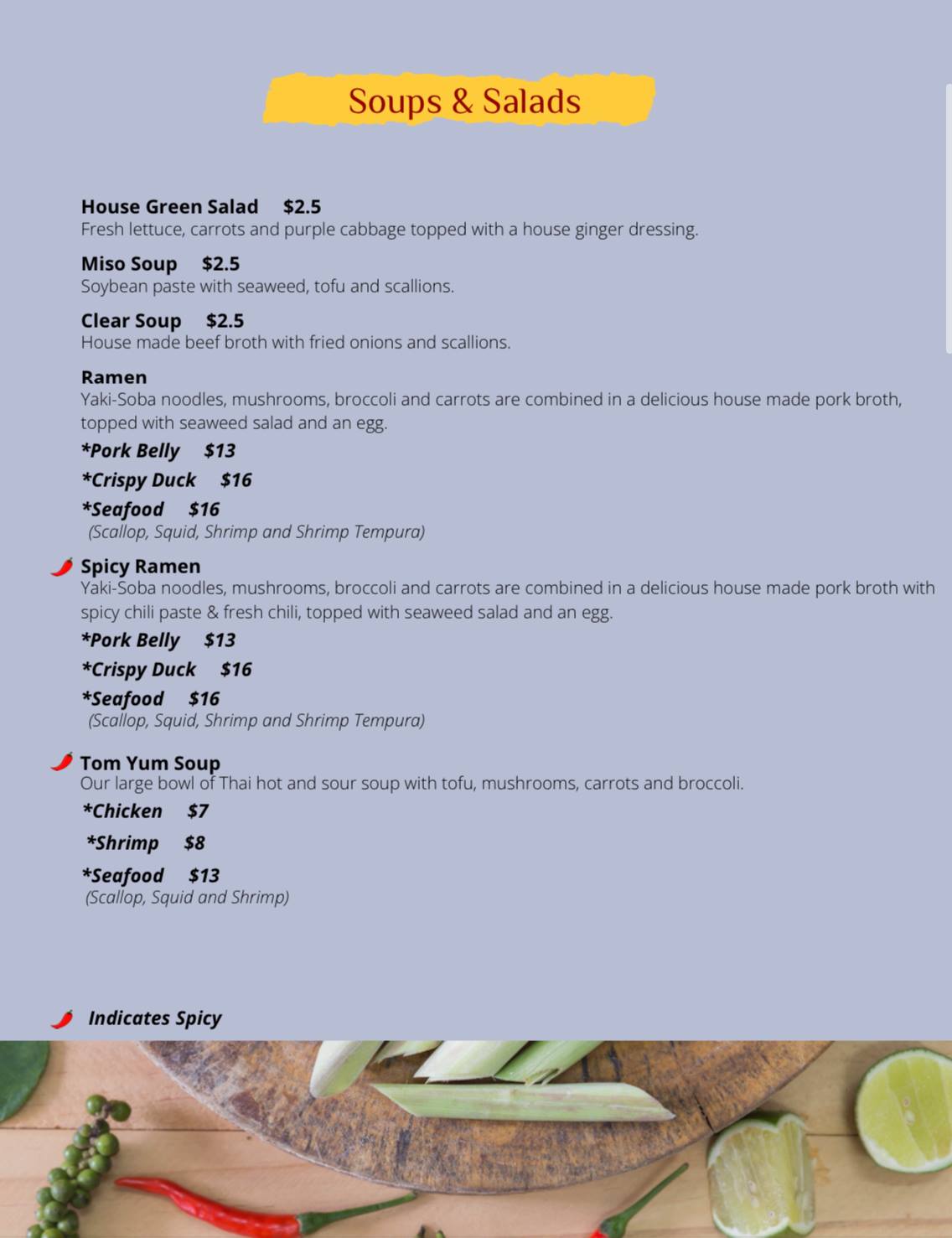 Soups & Salads

House Green Salad $2.5
Fresh lettuce, carrots and purple cabbage topped with a house ginger dressing.

Miso Soup $2.5
Soybean paste with seaweed, tofu and scallions.

Clear Soup $2.5
House made beef broth with fried onions and scallions.

Ramen
Yaki-Soba noodles, mushrooms, broccoli and carrots are combined in a delicious house made pork broth, topped with seaweed salad and an egg.

*Pork Belly $13
*Crispy Duck $16
*Seafood $16
(Scallop, Squid, Shrimp and Shrimp Tempura)

Spicy Ramen
Yaki-Soba noodles, mushrooms, broccoli and carrots are combined in a delicious house made pork broth with spicy chili paste & fresh chili, topped with seaweed salad and an egg.

*Pork Belly $13
*Crispy Duck $16
*Seafood $16
(Scallop, Squid, Shrimp and Shrimp Tempura)

Tom Yum Soup
Our large bowl of Thai hot and sour soup with tofu, mushrooms, carrots and broccoli.

*Chicken $7
*Shrimp $8
*Seafood $13
(Scallop, Squid and Shrimp)

Indicates Spicy